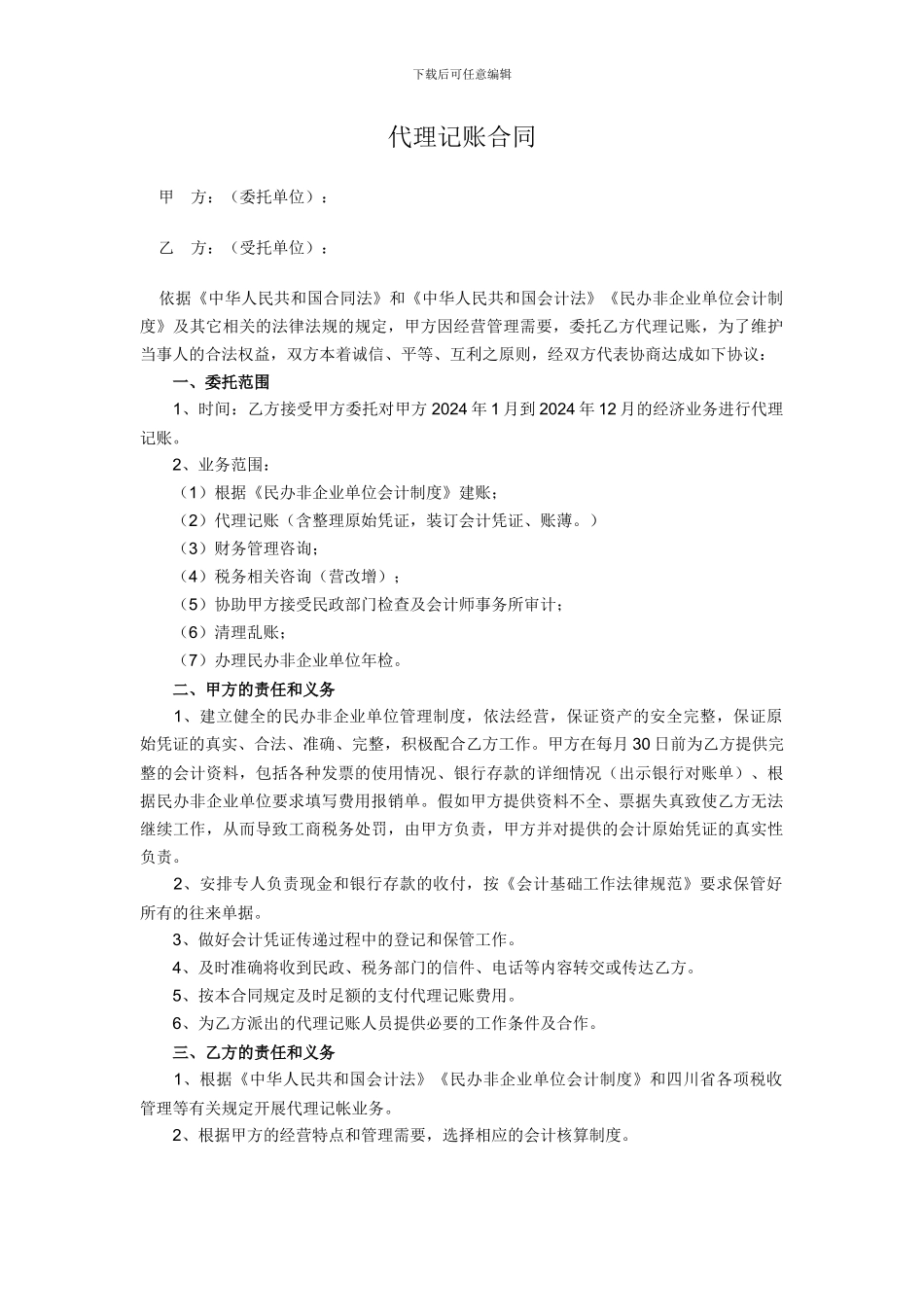 下载后可任意编辑

代理记账合同

甲 方：（委托单位）：

乙 方：（受托单位）：

依据《中华人民共和国合同法》和《中华人民共和国会计法》《民办非企业单位会计制度》及其它相关的法律法规的规定，甲方因经营管理需要，委托乙方代理记账，为了维护当事人的合法权益，双方本着诚信、平等、互利之原则，经双方代表协商达成如下协议：

一、委托范围

1、时间：乙方接受甲方委托对甲方 2024 年 1 月到 2024 年 12 月的经济业务进行代理记账。

2、业务范围：

（1）根据《民办非企业单位会计制度》建账；

（2）代理记账（含整理原始凭证，装订会计凭证、账薄。）

（3）财务管理咨询；

（4）税务相关咨询（营改增）；

（5）协助甲方接受民政部门检查及会计师事务所审计；

（6）清理乱账；

（7）办理民办非企业单位年检。

二、甲方的责任和义务

1、建立健全的民办非企业单位管理制度，依法经营，保证资产的安全完整，保证原始凭证的真实、合法、准确、完整，积极配合乙方工作。甲方在每月 30 日前为乙方提供完整的会计资料，包括各种发票的使用情况、银行存款的详细情况（出示银行对账单）、根据民办非企业单位要求填写费用报销单。假如甲方提供资料不全、票据失真致使乙方无法继续工作，从而导致工商税务处罚，由甲方负责，甲方并对提供的会计原始凭证的真实性负责。

2、安排专人负责现金和银行存款的收付，按《会计基础工作法律规范》要求保管好所有的往来单据。

3、做好会计凭证传递过程中的登记和保管工作。

4、及时准确将收到民政、税务部门的信件、电话等内容转交或传达乙方。

5、按本合同规定及时足额的支付代理记账费用。

6、为乙方派出的代理记账人员提供必要的工作条件及合作。

三、乙方的责任和义务

1、根据《中华人民共和国会计法》《民办非企业单位会计制度》和四川省各项税收管理等有关规定开展代理记帐业务。

2、根据甲方的经营特点和管理需要，选择相应的会计核算制度。